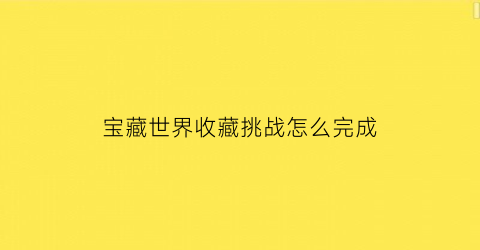 宝藏世界收藏挑战怎么完成